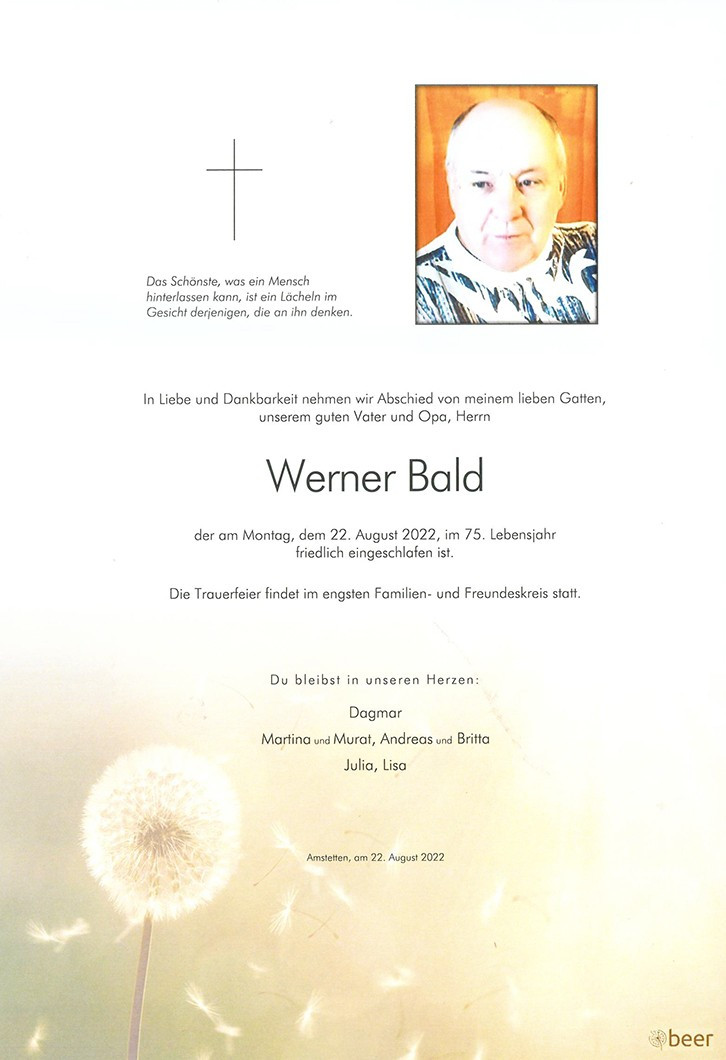 Das Schönste, was ein Mensch hinterlassen kann, ist ein Lächeln im Gesicht derjenigen, die an ihn denken.

In Liebe und Dankbarkeit nehmen wir Abschied von meinem lieben Gatten, unserem guten Vater und Opa, Herrn

Werner Bald

der am Montag, dem 22. August 2022, im 75. Lebensjahr friedlich eingeschlafen ist.

Die Trauerfeier findet im engsten Familien- und Freundeskreis statt.

Du bleibst in unseren Herzen:

Dagmar
Martina und Murat, Andreas und Britta
Julia, Lisa

Amstetten, am 22. August 2022

beer